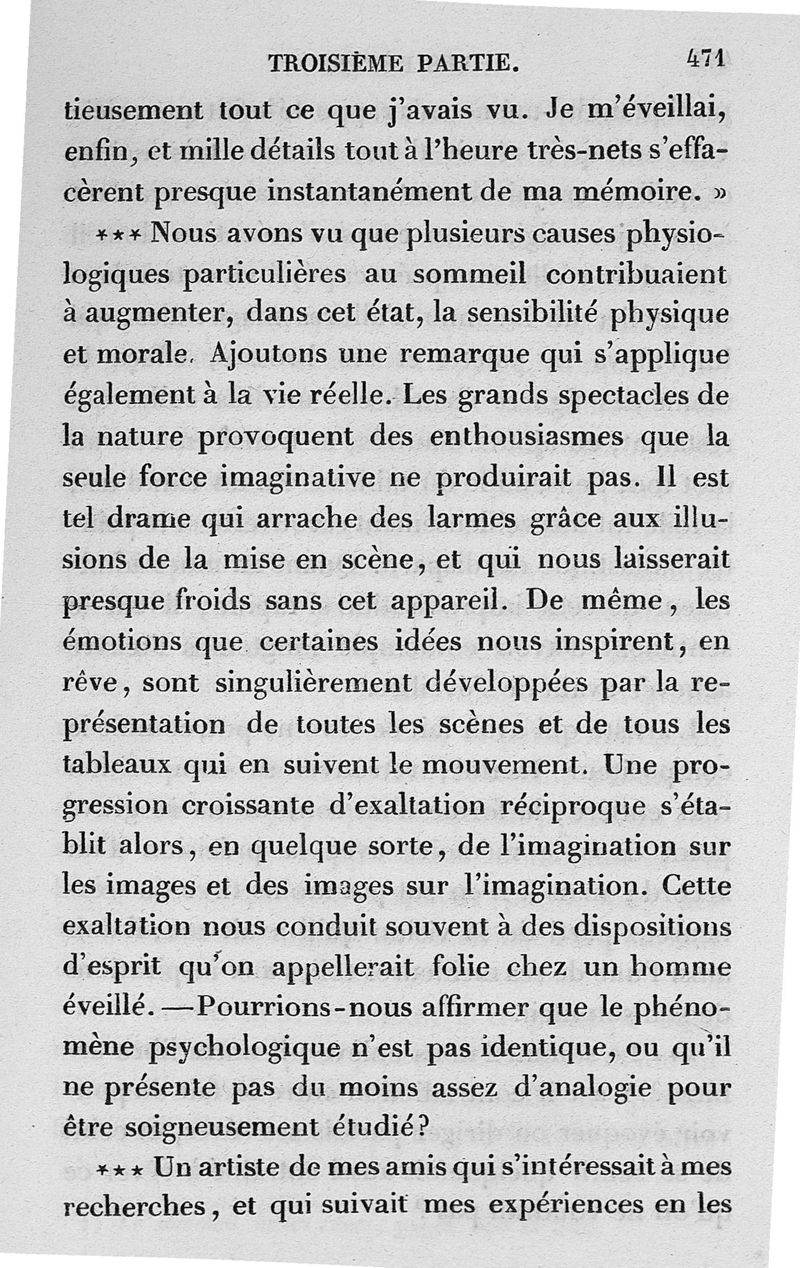 TROISIÈME PARTIE. 471

tieusement tout ce que j'avais vu. Je m'éveillai, enfin, et mille détails tout à l'heure très-nets s'effacèrent presque instantanément de ma mémoire. »

*** Nous avons vu que plusieurs causes physiologiques particulières au sommeil contribuaient à augmenter, dans cet état, la sensibilité physique et morale. Ajoutons une remarque qui s'applique également à la vie réelle. Les grands spectacles de la nature provoquent des enthousiasmes que la seule force imaginative ne produirait pas. Il est tel drame qui arrache des larmes grâce aux illusions de la mise en scène, et qui nous laisserait presque froids sans cet appareil. De même, les émotions que certaines idées nous inspirent, en rêve, sont singulièrement développées par la représentation de toutes les scènes et de tous les tableaux qui en suivent le mouvement. Une progression croissante d'exaltation réciproque s'établit alors, en quelque sorte, de l'imagination sur les images et des images sur l'imagination. Cette exaltation nous conduit souvent à des dispositions d'esprit qu'on appellerait folie chez un homme éveillé. —Pourrions-nous affirmer que le phénomène psychologique n'est pas identique, ou qu'il ne présente pas du moins assez d'analogie pour être soigneusement étudié?

*** Un artiste de mes amis qui s'intéressait à mes recherches, et qui suivait mes expériences en les